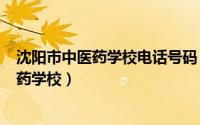 沈阳市中医药学校电话号码
药学校）